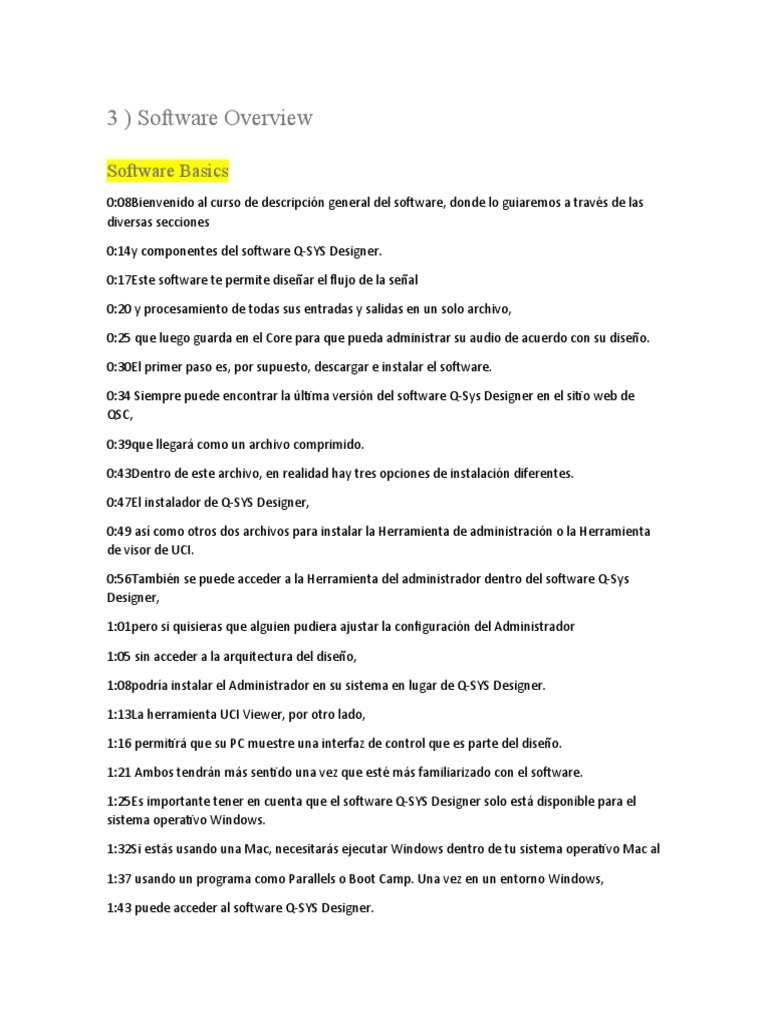 3 ) Software Overview

Software Basics

0:08Bienvenido al curso de descripción general del software, donde lo guiaremos a través de las diversas secciones

0:14y componentes del software Q-SYS Designer.

0:17Este software te permite diseñar el flujo de la señal

0:20 y procesamiento de todas sus entradas y salidas en un solo archivo,

0:25 que luego guarda en el Core para que pueda administrar su audio de acuerdo con su diseño.

0:30El primer paso es, por supuesto, descargar e instalar el software.

0:34 Siempre puede encontrar la última versión del software Q-Sys Designer en el sitio web de QSC,

0:39que llegará como un archivo comprimido.

0:43Dentro de este archivo, en realidad hay tres opciones de instalación diferentes.

0:47El instalador de Q-SYS Designer,

0:49 así como otros dos archivos para instalar la Herramienta de administración o la Herramienta de visor de UCI.

0:56También se puede acceder a la Herramienta del administrador dentro del software Q-Sys Designer,

1:01pero si quisieras que alguien pudiera ajustar la configuración del Administrador

1:05 sin acceder a la arquitectura del diseño,

1:08podría instalar el Administrador en su sistema en lugar de Q-SYS Designer.

1:13La herramienta UCI Viewer, por otro lado,

1:16 permitirá que su PC muestre una interfaz de control que es parte del diseño.

1:21 Ambos tendrán más sentido una vez que esté más familiarizado con el software.

1:25Es importante tener en cuenta que el software Q-SYS Designer solo está disponible para el sistema operativo Windows.

1:32Si estás usando una Mac, necesitarás ejecutar Windows dentro de tu sistema operativo Mac al

1:37 usando un programa como Parallels o Boot Camp. Una vez en un entorno Windows,

1:43 puede acceder al software Q-SYS Designer.